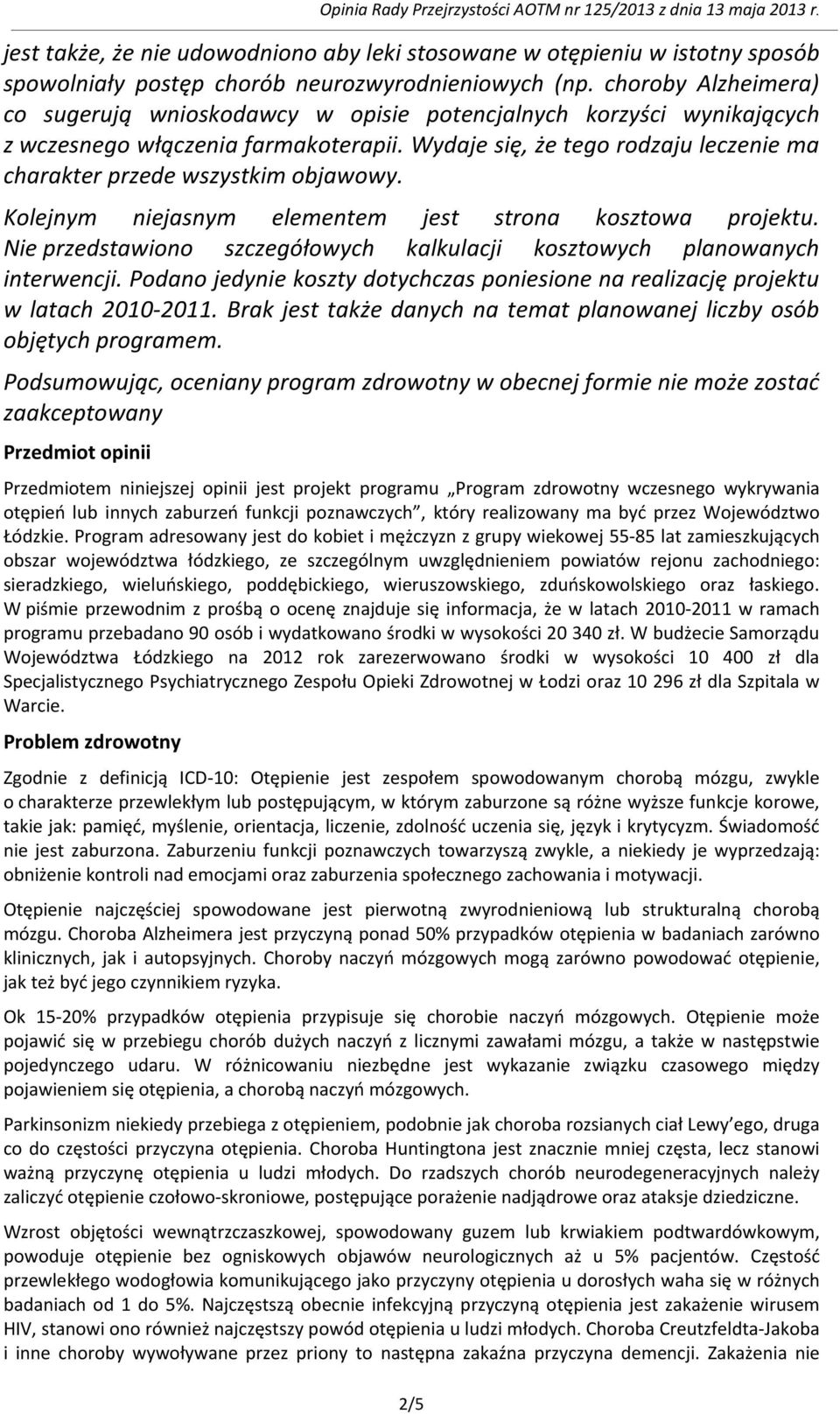 Opinia Rady Przejrzystości AOTM nr 125/2013 z dnia 13 maja 2013 r.

jest także, że nie udowodniono aby leki stosowane w otępieniu w istotny sposób spowolniały postęp chorób neurozwyrodnieniowych (np. choroby Alzheimera) co sugerują wnioskodawcy w opisie potencjalnych korzyści wynikających z wczesnego włączenia farmakoterapii. Wydaje się, że tego rodzaju leczenie ma charakter przede wszystkim objawowy.

Kolejnym niejasnym elementem jest strona kosztowa projektu. Nie przedstawiono szczegółowych kalkulacji kosztowych planowanych interwencji. Podano jedynie koszty dotychczas poniesione na realizację projektu w latach 2010-2011. Brak jest także danych na temat planowanej liczby osób objętych programem.

Podsumowując, oceniany program zdrowotny w obecnej formie nie może zostać zaakceptowany

Przedmiot opinii

Przedmiotem niniejszej opinii jest projekt programu „Program zdrowotny wczesnego wykrywania otępień lub innych zaburzeń funkcji poznawczych", który realizowany ma być przez Województwo Łódzkie. Program adresowany jest do kobiet i mężczyzn z grupy wiekowej 55-85 lat zamieszkujących obszar województwa łódzkiego, ze szczególnym uwzględnieniem powiatów rejonu zachodniego: sieradzkiego, wieluńskiego, poddębickiego, wieruszowskiego, zduńskowolskiego oraz łaskiego. W piśmie przewodnim z prośbą o ocenę znajduje się informacja, że w latach 2010-2011 w ramach programu przebadano 90 osób i wydatkowano środki w wysokości 20 340 zł. W budżecie Samorządu Województwa Łódzkiego na 2012 rok zarezerwowano środki w wysokości 10 400 zł dla Specjalistycznego Psychiatrycznego Zespołu Opieki Zdrowotnej w Łodzi oraz 10 296 zł dla Szpitala w Warcie.

Problem zdrowotny

Zgodnie z definicją ICD-10: Otępienie jest zespołem spowodowanym chorobą mózgu, zwykle o charakterze przewlekłym lub postępującym, w którym zaburzone są różne wyższe funkcje korowe, takie jak: pamięć, myślenie, orientacja, liczenie, zdolność uczenia się, język i krytycyzm. Świadomość nie jest zaburzona. Zaburzeniu funkcji poznawczych towarzyszą zwykle, a niekiedy je wyprzedzają: obniżenie kontroli nad emocjami oraz zaburzenia społecznego zachowania i motywacji.

Otępienie najczęściej spowodowane jest pierwotną zwyrodnieniową lub strukturalną chorobą mózgu. Choroba Alzheimera jest przyczyną ponad 50% przypadków otępienia w badaniach zarówno klinicznych, jak i autopsyjnych. Choroby naczyń mózgowych mogą zarówno powodować otępienie, jak też być jego czynnikiem ryzyka.

Ok 15-20% przypadków otępienia przypisuje się chorobie naczyń mózgowych. Otępienie może pojawić się w przebiegu chorób dużych naczyń z licznymi zawałami mózgu, a także w następstwie pojedynczego udaru. W różnicowaniu niezbędne jest wykazanie związku czasowego między pojawieniem się otępienia, a chorobą naczyń mózgowych.

Parkinsonizm niekiedy przebiega z otępieniem, podobnie jak choroba rozsianych ciał Lewy'ego, druga co do częstości przyczyna otępienia. Choroba Huntingtona jest znacznie mniej częsta, lecz stanowi ważną przyczynę otępienia u ludzi młodych. Do rzadszych chorób neurodegeneracyjnych należy zaliczyć otępienie czołowo-skroniowe, postępujące porażenie nadjądrowe oraz ataksje dziedziczne.

Wzrost objętości wewnątrzczaszkowej, spowodowany guzem lub krwiakiem podtwardówkowym, powoduje otępienie bez ogniskowych objawów neurologicznych aż u 5% pacjentów. Częstość przewlekłego wodogłowia komunikującego jako przyczyny otępienia u dorosłych waha się w różnych badaniach od 1 do 5%. Najczęstszą obecnie infekcyjną przyczyną otępienia jest zakażenie wirusem HIV, stanowi ono również najczęstszy powód otępienia u ludzi młodych. Choroba Creutzfeldta-Jakoba i inne choroby wywoływane przez priony to następna zakaźna przyczyna demencji. Zakażenia nie

2/5